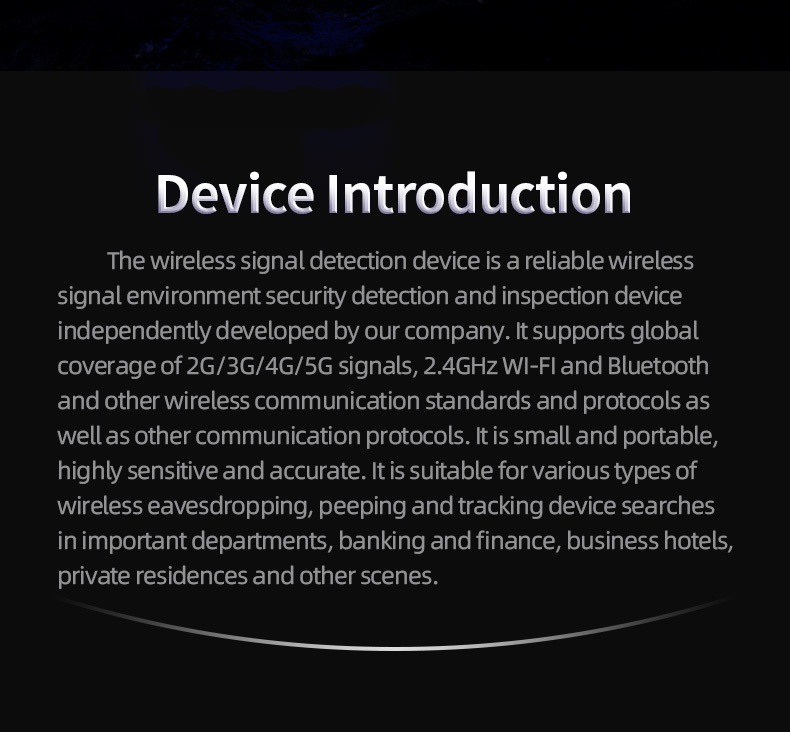 Device Introduction

The wireless signal detection device is a reliable wireless signal environment security detection and inspection device independently developed by our company. It supports global coverage of 2G/3G/4G/5G signals, 2.4GHz WI-FI and Bluetooth and other wireless communication standards and protocols as well as other communication protocols. It is small and portable, highly sensitive and accurate. It is suitable for various types of wireless eavesdropping, peeping and tracking device searches in important departments, banking and finance, business hotels, private residences and other scenes.